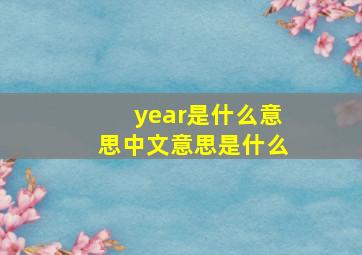 year是什么意思中文意思是什么